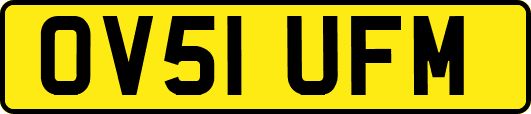 OV51 UFM